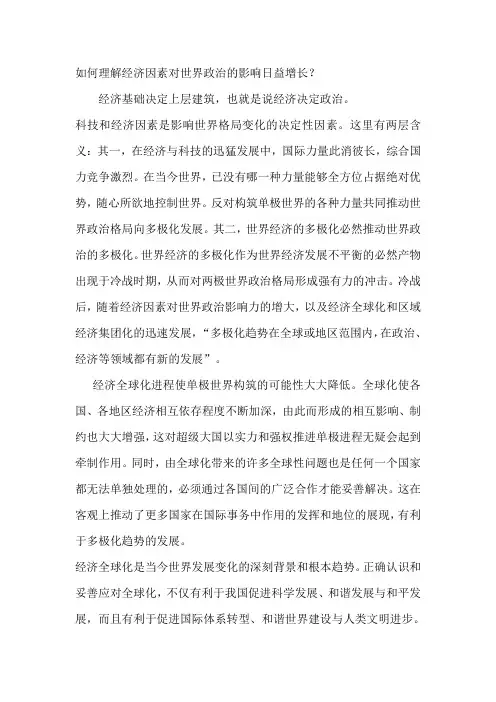 如何理解经济因素对世界政治的影响日益增长？

经济基础决定上层建筑，也就是说经济决定政治。

科技和经济因素是影响世界格局变化的决定性因素。这里有两层含义：其一，在经济与科技的迅猛发展中，国际力量此消彼长，综合国力竞争激烈。在当今世界，已没有哪一种力量能够全方位占据绝对优势，随心所欲地控制世界。反对构筑单极世界的各种力量共同推动世界政治格局向多极化发展。其二，世界经济的多极化必然推动世界政治的多极化。世界经济的多极化作为世界经济发展不平衡的必然产物出现于冷战时期，从而对两极世界政治格局形成强有力的冲击。冷战后，随着经济因素对世界政治影响力的增大，以及经济全球化和区域经济集团化的迅速发展，“多极化趋势在全球或地区范围内，在政治、经济等领域都有新的发展”。

经济全球化进程使单极世界构筑的可能性大大降低。全球化使各国、各地区经济相互依存程度不断加深，由此而形成的相互影响、制约也大大增强，这对超级大国以实力和强权推进单极进程无疑会起到牵制作用。同时，由全球化带来的许多全球性问题也是任何一个国家都无法单独处理的，必须通过各国间的广泛合作才能妥善解决。这在客观上推动了更多国家在国际事务中作用的发挥和地位的展现，有利于多极化趋势的发展。

经济全球化是当今世界发展变化的深刻背景和根本趋势。正确认识和妥善应对全球化，不仅有利于我国促进科学发展、和谐发展与和平发展，而且有利于促进国际体系转型、和谐世界建设与人类文明进步。